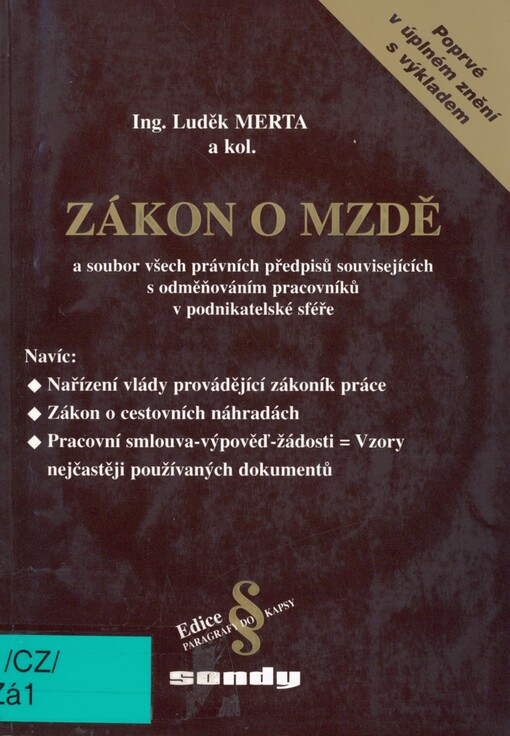 Poprvé v úplném znění s výkladem

Ing. Luděk MERTA
a kol.

ZÁKON O MZDĚ

a soubor všech právních předpisů souvisejících s odměňováním pracovníků v podnikatelské sféře

Navíc:
◆ Nařízení vlády provádějící zákoník práce
◆ Zákon o cestovních náhradách
◆ Pracovní smlouva-výpověď-žádosti = Vzory nejčastěji používaných dokumentů

Edice
PARAGRAFY DO KAPSY
§
sondy

/CZ/
Zá1